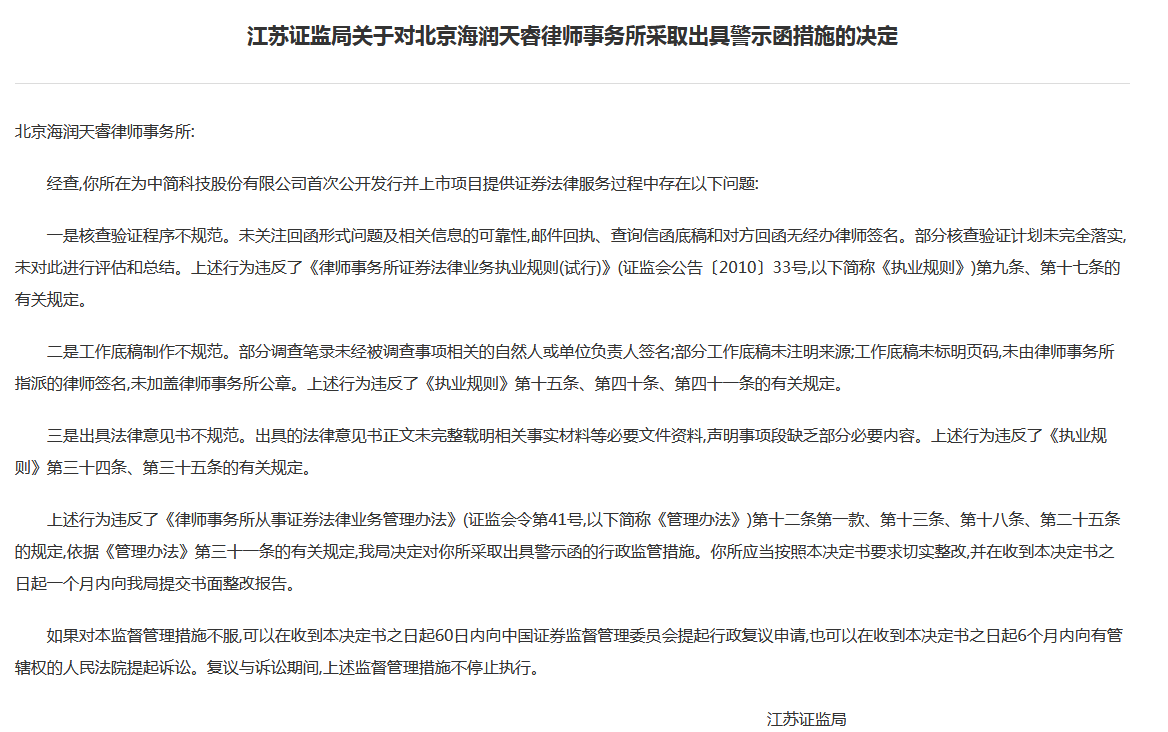 江苏证监局关于对北京海润天睿律师事务所采取出具警示函措施的决定

北京海润天睿律师事务所:

经查,你所在为中简科技股份有限公司首次公开发行并上市项目提供证券法律服务过程中存在以下问题:

一是核查验证程序不规范。未关注回函形式问题及相关信息的可靠性,邮件回执、查询信函底稿和对方回函无经办律师签名。部分核查验证计划未完全落实,未对此进行评估和总结。上述行为违反了《律师事务所证券法律业务执业规则(试行)》(证监会公告〔2010〕33号,以下简称《执业规则》)第九条、第十七条的有关规定。

二是工作底稿制作不规范。部分调查笔录未经被调查事项相关的自然人或单位负责人签名;部分工作底稿未注明来源;工作底稿未标明页码,未由律师事务所指派的律师签名,未加盖律师事务所公章。上述行为违反了《执业规则》第十五条、第四十条、第四十一条的有关规定。

三是出具法律意见书不规范。出具的法律意见书正文未完整载明相关事实材料等必要文件资料,声明事项段缺乏部分必要内容。上述行为违反了《执业规则》第三十四条、第三十五条的有关规定。

上述行为违反了《律师事务所从事证券法律业务管理办法》(证监会令第41号,以下简称《管理办法》)第十二条第一款、第十三条、第十八条、第二十五条的规定,依据《管理办法》第三十一条的有关规定,我局决定对你所采取出具警示函的行政监管措施。你所应当按照本决定书要求切实整改,并在收到本决定书之日起一个月内向我局提交书面整改报告。

如果对本监督管理措施不服,可以在收到本决定书之日起60日内向中国证券监督管理委员会提起行政复议申请,也可以在收到本决定书之日起6个月内向有管辖权的人民法院提起诉讼。复议与诉讼期间,上述监督管理措施不停止执行。

江苏证监局